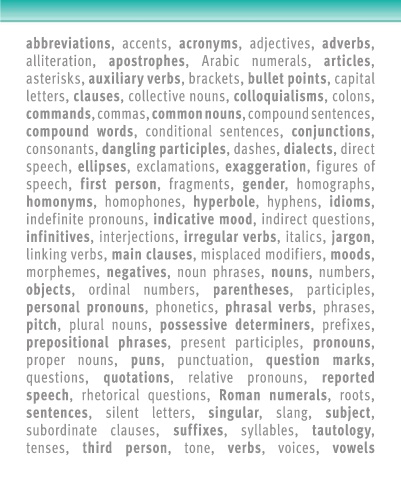 abbreviations, accents, acronyms, adjectives, adverbs, alliteration, apostrophes, Arabic numerals, articles, asterisks, auxiliary verbs, brackets, bullet points, capital letters, clauses, collective nouns, colloquialisms, colons, commands, commas, common nouns, compound sentences, compound words, conditional sentences, conjunctions, consonants, dangling participles, dashes, dialects, direct speech, ellipses, exclamations, exaggeration, figures of speech, first person, fragments, gender, homographs, homonyms, homophones, hyperbole, hyphens, idioms, indefinite pronouns, indicative mood, indirect questions, infinitives, interjections, irregular verbs, italics, jargon, linking verbs, main clauses, misplaced modifiers, moods, morphemes, negatives, noun phrases, nouns, numbers, objects, ordinal numbers, parentheses, participles, personal pronouns, phonetics, phrasal verbs, phrases, pitch, plural nouns, possessive determiners, prefixes, prepositional phrases, present participles, pronouns, proper nouns, puns, punctuation, question marks, questions, quotations, relative pronouns, reported speech, rhetorical questions, Roman numerals, roots, sentences, silent letters, singular, slang, subject, subordinate clauses, suffixes, syllables, tautology, tenses, third person, tone, verbs, voices, vowels